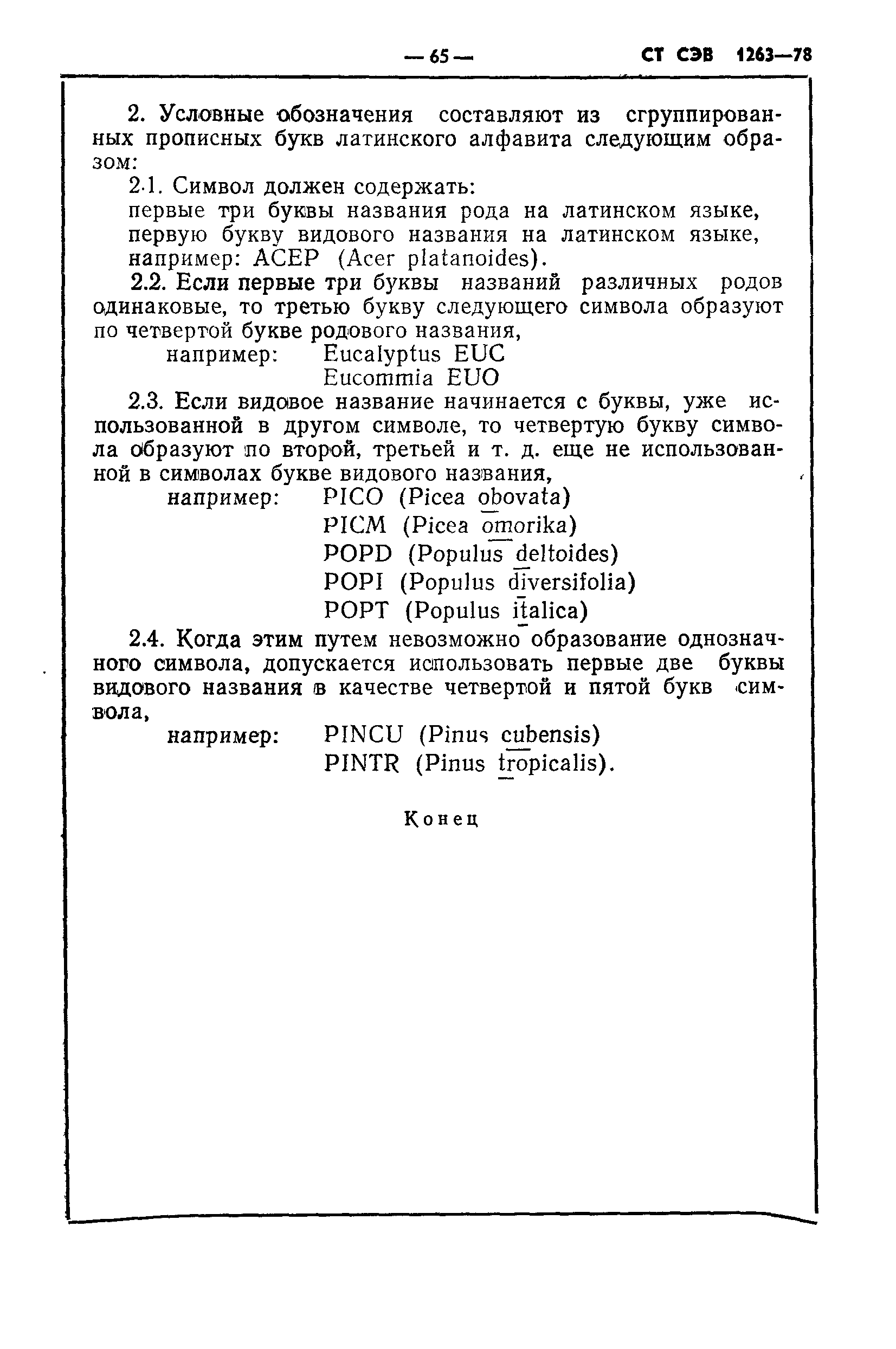 — 65 — СТ СЭВ 1263—78

2. Условные обозначения составляют из сгруппированных прописных букв латинского алфавита следующим образом:

2.1. Символ должен содержать:
первые три буквы названия рода на латинском языке,
первую букву видового названия на латинском языке,
например: ACEP (Acer platanoides).

2.2. Если первые три буквы названий различных родов одинаковые, то третью букву следующего символа образуют по четвертой букве родового названия,
например: Eucalyptus EUC
Eucommia EUO

2.3. Если видовое название начинается с буквы, уже использованной в другом символе, то четвертую букву символа образуют по второй, третьей и т. д. еще не использованной в символах букве видового названия,
например: PICO (Picea obovata)
PICM (Picea omorika)
POPD (Populus deltoides)
POPI (Populus diversifolia)
POPT (Populus italica)

2.4. Когда этим путем невозможно образование однозначного символа, допускается использовать первые две буквы видового названия в качестве четвертой и пятой букв символа,
например: PINCU (Pinus cubensis)
PINTR (Pinus tropicalis).

Конец